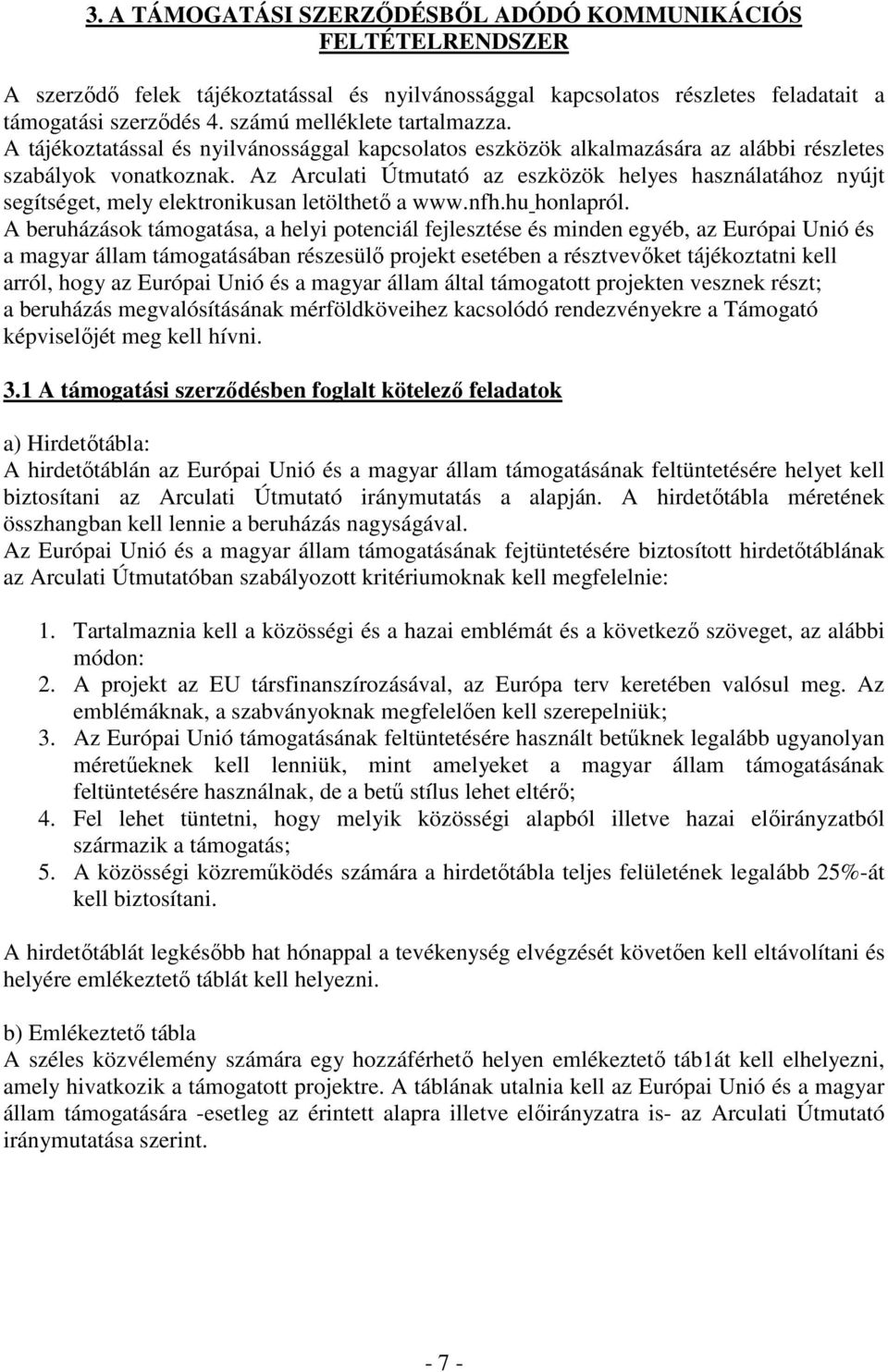 3. A TÁMOGATÁSI SZERZŐDÉSBŐL ADÓDÓ KOMMUNIKÁCIÓS FELTÉTELRENDSZER

A szerződő felek tájékoztatással és nyilvánossággal kapcsolatos részletes feladatait a támogatási szerződés 4. számú melléklete tartalmazza.
A tájékoztatással és nyilvánossággal kapcsolatos eszközök alkalmazására az alábbi részletes szabályok vonatkoznak. Az Arculati Útmutató az eszközök helyes használatához nyújt segítséget, mely elektronikusan letölthető a www.nfh.hu honlapról.
A beruházások támogatása, a helyi potenciál fejlesztése és minden egyéb, az Európai Unió és a magyar állam támogatásában részesülő projekt esetében a résztvevőket tájékoztatni kell arról, hogy az Európai Unió és a magyar állam által támogatott projekten vesznek részt; a beruházás megvalósításának mérföldköveihez kacsolódó rendezvényekre a Támogató képviselőjét meg kell hívni.

3.1 A támogatási szerződésben foglalt kötelező feladatok

a) Hirdetőtábla:
A hirdetőtáblán az Európai Unió és a magyar állam támogatásának feltüntetésére helyet kell biztosítani az Arculati Útmutató iránymutatás a alapján. A hirdetőtábla méretének összhangban kell lennie a beruházás nagyságával.
Az Európai Unió és a magyar állam támogatásának fejtüntetésére biztosított hirdetőtáblának az Arculati Útmutatóban szabályozott kritériumoknak kell megfelelnie:

1. Tartalmaznia kell a közösségi és a hazai emblémát és a következő szöveget, az alábbi módon:
2. A projekt az EU társfinanszírozásával, az Európa terv keretében valósul meg. Az emblémáknak, a szabványoknak megfelelően kell szerepelniük;
3. Az Európai Unió támogatásának feltüntetésére használt betűknek legalább ugyanolyan méretűeknek kell lenniük, mint amelyeket a magyar állam támogatásának feltüntetésére használnak, de a betű stílus lehet eltérő;
4. Fel lehet tüntetni, hogy melyik közösségi alapból illetve hazai előirányzatból származik a támogatás;
5. A közösségi közreműködés számára a hirdetőtábla teljes felületének legalább 25%-át kell biztosítani.

A hirdetőtáblát legkésőbb hat hónappal a tevékenység elvégzését követően kell eltávolítani és helyére emlékeztető táblát kell helyezni.

b) Emlékeztető tábla
A széles közvélemény számára egy hozzáférhető helyen emlékeztető táb1át kell elhelyezni, amely hivatkozik a támogatott projektre. A táblának utalnia kell az Európai Unió és a magyar állam támogatására -esetleg az érintett alapra illetve előirányzatra is- az Arculati Útmutató iránymutatása szerint.

- 7 -